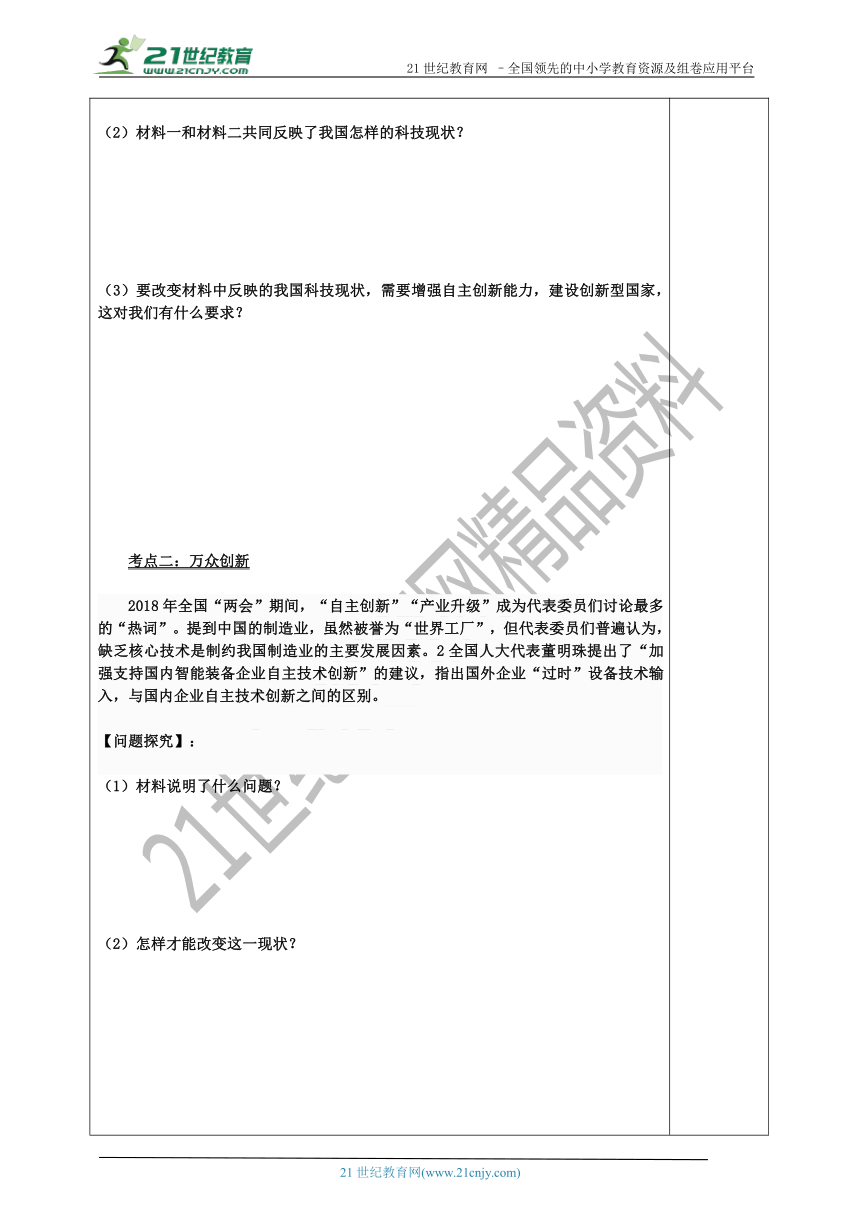 21世纪教育 www.21cnjy.com

21 世纪教育网 －全国领先的中小学教育资源及组卷应用平台

（2）材料一和材料二共同反映了我国怎样的科技现状？

（3）要改变材料中反映的我国科技现状，需要增强自主创新能力，建设创新型国家，这对我们有什么要求？

考点二：万众创新

2018 年全国“两会”期间，“自主创新”“产业升级”成为代表委员们讨论最多的“热词”。提到中国的制造业，虽然被誉为“世界工厂”，但代表委员们普遍认为，缺乏核心技术是制约我国制造业的主要发展因素。2 全国人大代表董明珠提出了“加强支持国内智能装备企业自主技术创新”的建议，指出国外企业“过时”设备技术输入，与国内企业自主技术创新之间的区别。

【问题探究】：

（1）材料说明了什么问题？

（2）怎样才能改变这一现状？

21世纪教育网精品资料

21 世纪教育网(www.21cnjy.com)